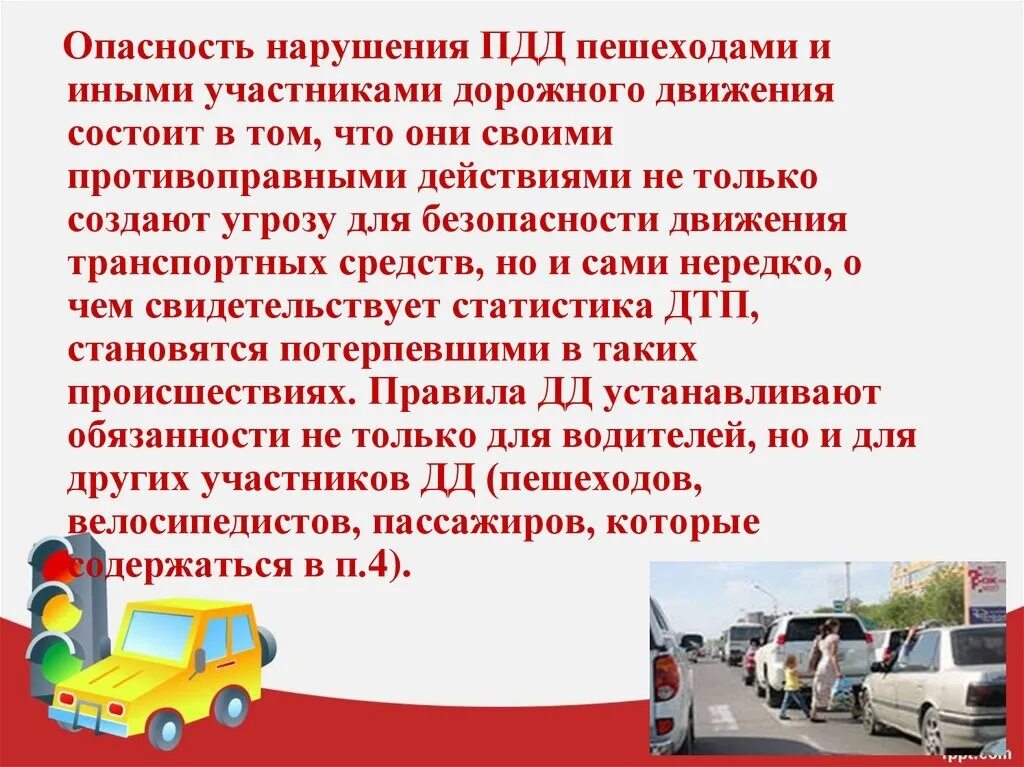 Опасность нарушения ПДД пешеходами и иными участниками дорожного движения состоит в том, что они своими противоправными действиями не только создают угрозу для безопасности движения транспортных средств, но и сами нередко, о чем свидетельствует статистика ДТП, становятся потерпевшими в таких происшествиях. Правила ДД устанавливают обязанности не только для водителей, но и для других участников ДД (пешеходов, велосипедистов, пассажиров, которые содержаться в п.4).

fppt.com